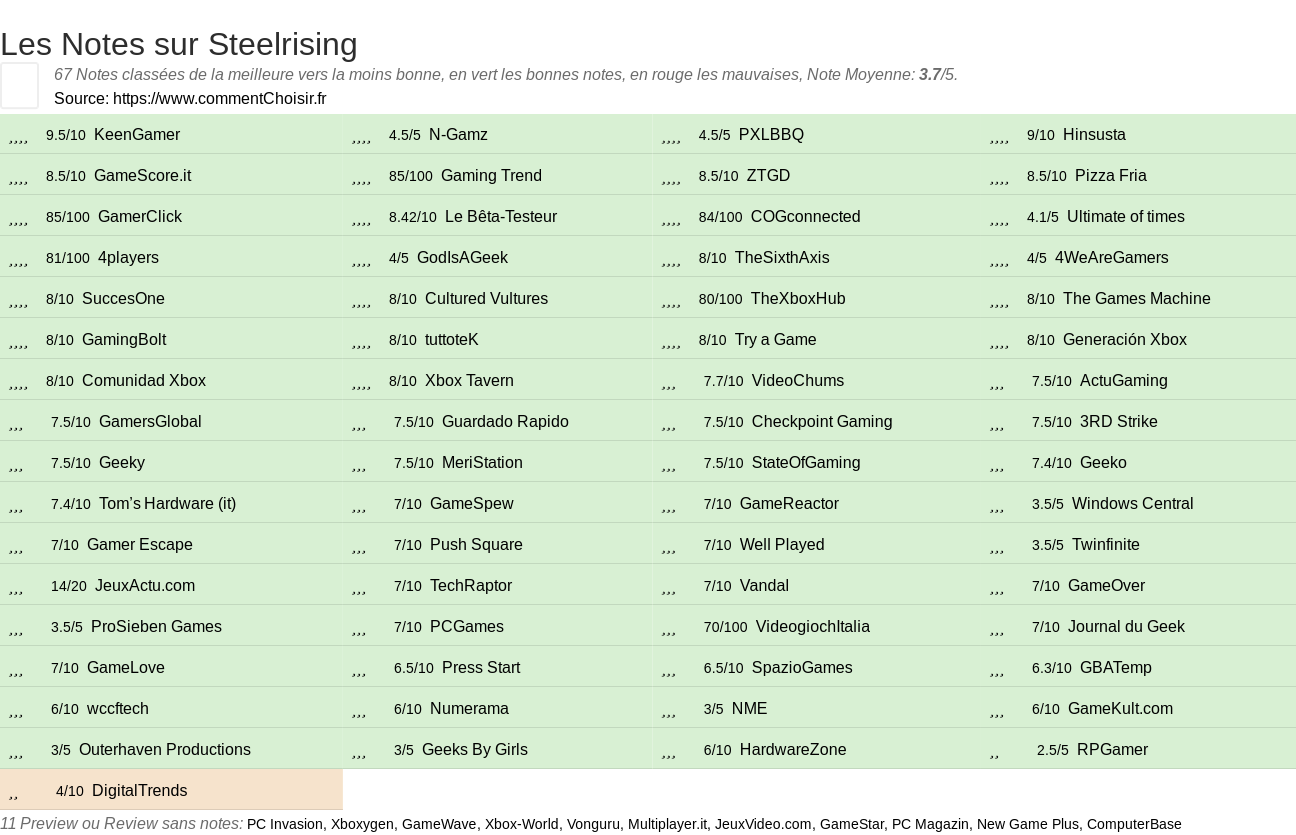 Les Notes sur Steelrising

67 Notes classées de la meilleure vers la moins bonne, en vert les bonnes notes, en rouge les mauvaises, Note Moyenne: **3.7**/5.

Source: https://www.commentChoisir.fr

| | | | |
|---|---|---|---|
| ,,,, 9.5/10 KeenGamer | ,,,, 4.5/5 N-Gamz | ,,,, 4.5/5 PXLBBQ | ,,,, 9/10 Hinsusta |
| ,,,, 8.5/10 GameScore.it | ,,,, 85/100 Gaming Trend | ,,,, 8.5/10 ZTGD | ,,,, 8.5/10 Pizza Fria |
| ,,,, 85/100 GamerClick | ,,,, 8.42/10 Le Bêta-Testeur | ,,,, 84/100 COGconnected | ,,,, 4.1/5 Ultimate of times |
| ,,,, 81/100 4players | ,,,, 4/5 GodIsAGeek | ,,,, 8/10 TheSixthAxis | ,,,, 4/5 4WeAreGamers |
| ,,,, 8/10 SuccesOne | ,,,, 8/10 Cultured Vultures | ,,,, 80/100 TheXboxHub | ,,,, 8/10 The Games Machine |
| ,,,, 8/10 GamingBolt | ,,,, 8/10 tuttoteK | ,,,, 8/10 Try a Game | ,,,, 8/10 Generación Xbox |
| ,,,, 8/10 Comunidad Xbox | ,,,, 8/10 Xbox Tavern | ,,, 7.7/10 VideoChums | ,,, 7.5/10 ActuGaming |
| ,,, 7.5/10 GamersGlobal | ,,, 7.5/10 Guardado Rapido | ,,, 7.5/10 Checkpoint Gaming | ,,, 7.5/10 3RD Strike |
| ,,, 7.5/10 Geeky | ,,, 7.5/10 MeriStation | ,,, 7.5/10 StateOfGaming | ,,, 7.4/10 Geeko |
| ,,, 7.4/10 Tom's Hardware (it) | ,,, 7/10 GameSpew | ,,, 7/10 GameReactor | ,,, 3.5/5 Windows Central |
| ,,, 7/10 Gamer Escape | ,,, 7/10 Push Square | ,,, 7/10 Well Played | ,,, 3.5/5 Twinfinite |
| ,,, 14/20 JeuxActu.com | ,,, 7/10 TechRaptor | ,,, 7/10 Vandal | ,,, 7/10 GameOver |
| ,,, 3.5/5 ProSieben Games | ,,, 7/10 PCGames | ,,, 70/100 VideogiochItalia | ,,, 7/10 Journal du Geek |
| ,,, 7/10 GameLove | ,,, 6.5/10 Press Start | ,,, 6.5/10 SpazioGames | ,,, 6.3/10 GBATemp |
| ,,, 6/10 wccftech | ,,, 6/10 Numerama | ,,, 3/5 NME | ,,, 6/10 GameKult.com |
| ,,, 3/5 Outerhaven Productions | ,,, 3/5 Geeks By Girls | ,,, 6/10 HardwareZone | ,, 2.5/5 RPGamer |
| ,, 4/10 DigitalTrends | | | |

11 Preview ou Review sans notes: PC Invasion, Xboxygen, GameWave, Xbox-World, Vonguru, Multiplayer.it, JeuxVideo.com, GameStar, PC Magazin, New Game Plus, ComputerBase